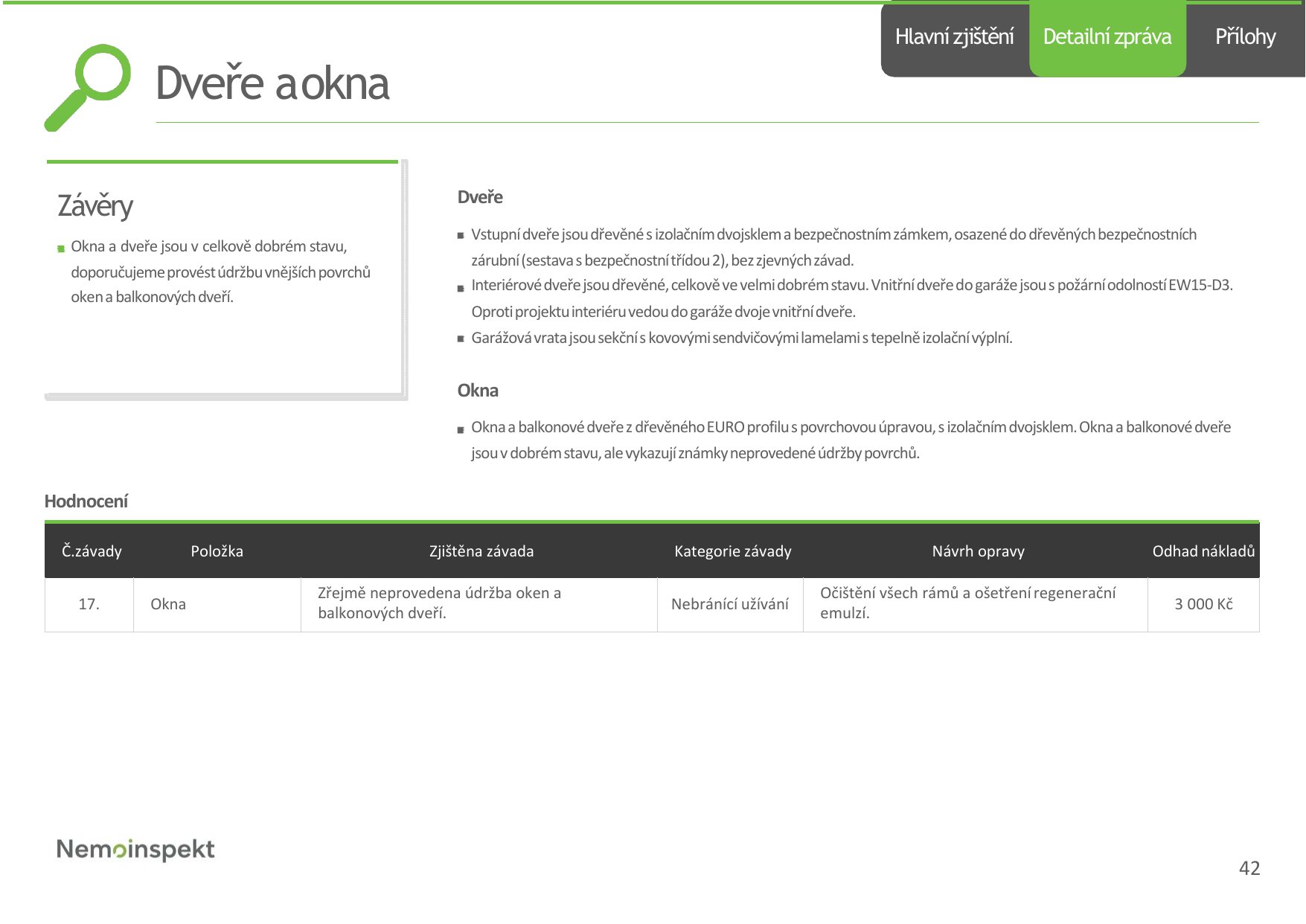 Hlavní zjištění Detailní zpráva Přílohy

Dveře a okna

Závěry

Okna a dveře jsou v celkově dobrém stavu, doporučujeme provést údržbu vnějších povrchů oken a balkonových dveří.

Dveře

Vstupní dveře jsou dřevěné s izolačním dvojsklem a bezpečnostním zámkem, osazené do dřevěných bezpečnostních zárubní (sestava s bezpečnostní třídou 2), bez zjevných závad.

Interiérové dveře jsou dřevěné, celkově ve velmi dobrém stavu. Vnitřní dveře do garáže jsou s požární odolností EW15-D3. Oproti projektu interiéru vedou do garáže dvoje vnitřní dveře.

Garážová vrata jsou sekční s kovovými sendvičovými lamelami s tepelně izolační výplní.

Okna

Okna a balkonové dveře z dřevěného EURO profilu s povrchovou úpravou, s izolačním dvojsklem. Okna a balkonové dveře jsou v dobrém stavu, ale vykazují známky neprovedené údržby povrchů.

Hodnocení

| Č.závady | Položka | Zjištěna závada | Kategorie závady | Návrh opravy | Odhad nákladů |
|---|---|---|---|---|---|
| 17. | Okna | Zřejmě neprovedena údržba oken a balkonových dveří. | Nebránící užívání | Očištění všech rámů a ošetření regenerační emulzí. | 3 000 Kč |

Nemoinspekt

42